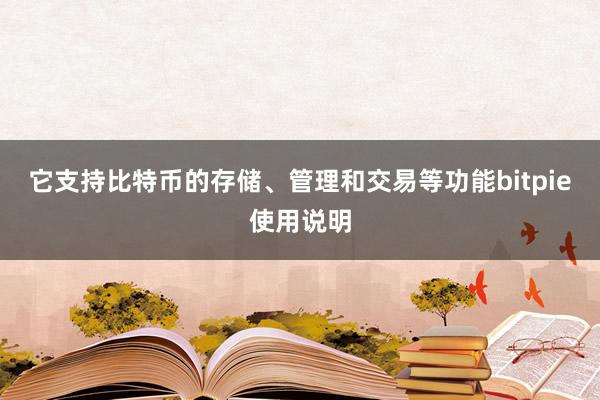 它支持比特币的存储、管理和交易等功能bitpie使用说明